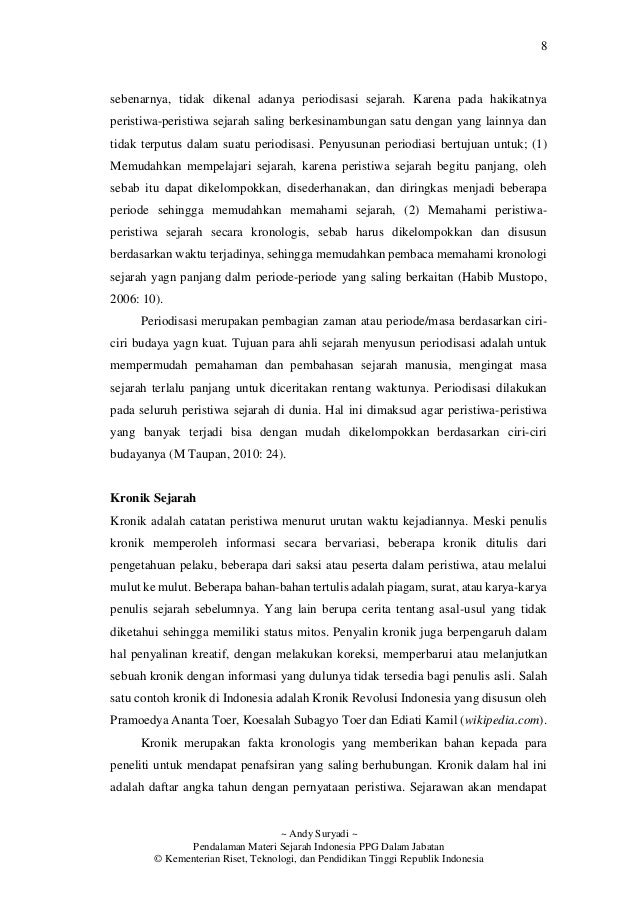 8

sebenarnya, tidak dikenal adanya periodisasi sejarah. Karena pada hakikatnya peristiwa-peristiwa sejarah saling berkesinambungan satu dengan yang lainnya dan tidak terputus dalam suatu periodisasi. Penyusunan periodiasi bertujuan untuk; (1) Memudahkan mempelajari sejarah, karena peristiwa sejarah begitu panjang, oleh sebab itu dapat dikelompokkan, disederhanakan, dan diringkas menjadi beberapa periode sehingga memudahkan memahami sejarah, (2) Memahami peristiwa-peristiwa sejarah secara kronologis, sebab harus dikelompokkan dan disusun berdasarkan waktu terjadinya, sehingga memudahkan pembaca memahami kronologi sejarah yagn panjang dalm periode-periode yang saling berkaitan (Habib Mustopo, 2006: 10).

Periodisasi merupakan pembagian zaman atau periode/masa berdasarkan ciri-ciri budaya yagn kuat. Tujuan para ahli sejarah menyusun periodisasi adalah untuk mempermudah pemahaman dan pembahasan sejarah manusia, mengingat masa sejarah terlalu panjang untuk diceritakan rentang waktunya. Periodisasi dilakukan pada seluruh peristiwa sejarah di dunia. Hal ini dimaksud agar peristiwa-peristiwa yang banyak terjadi bisa dengan mudah dikelompokkan berdasarkan ciri-ciri budayanya (M Taupan, 2010: 24).

Kronik Sejarah

Kronik adalah catatan peristiwa menurut urutan waktu kejadiannya. Meski penulis kronik memperoleh informasi secara bervariasi, beberapa kronik ditulis dari pengetahuan pelaku, beberapa dari saksi atau peserta dalam peristiwa, atau melalui mulut ke mulut. Beberapa bahan-bahan tertulis adalah piagam, surat, atau karya-karya penulis sejarah sebelumnya. Yang lain berupa cerita tentang asal-usul yang tidak diketahui sehingga memiliki status mitos. Penyalin kronik juga berpengaruh dalam hal penyalinan kreatif, dengan melakukan koreksi, memperbarui atau melanjutkan sebuah kronik dengan informasi yang dulunya tidak tersedia bagi penulis asli. Salah satu contoh kronik di Indonesia adalah Kronik Revolusi Indonesia yang disusun oleh Pramoedya Ananta Toer, Koesalah Subagyo Toer dan Ediati Kamil (wikipedia.com).

Kronik merupakan fakta kronologis yang memberikan bahan kepada para peneliti untuk mendapat penafsiran yang saling berhubungan. Kronik dalam hal ini adalah daftar angka tahun dengan pernyataan peristiwa. Sejarawan akan mendapat

~ Andy Suryadi ~
Pendalaman Materi Sejarah Indonesia PPG Dalam Jabatan
© Kementerian Riset, Teknologi, dan Pendidikan Tinggi Republik Indonesia